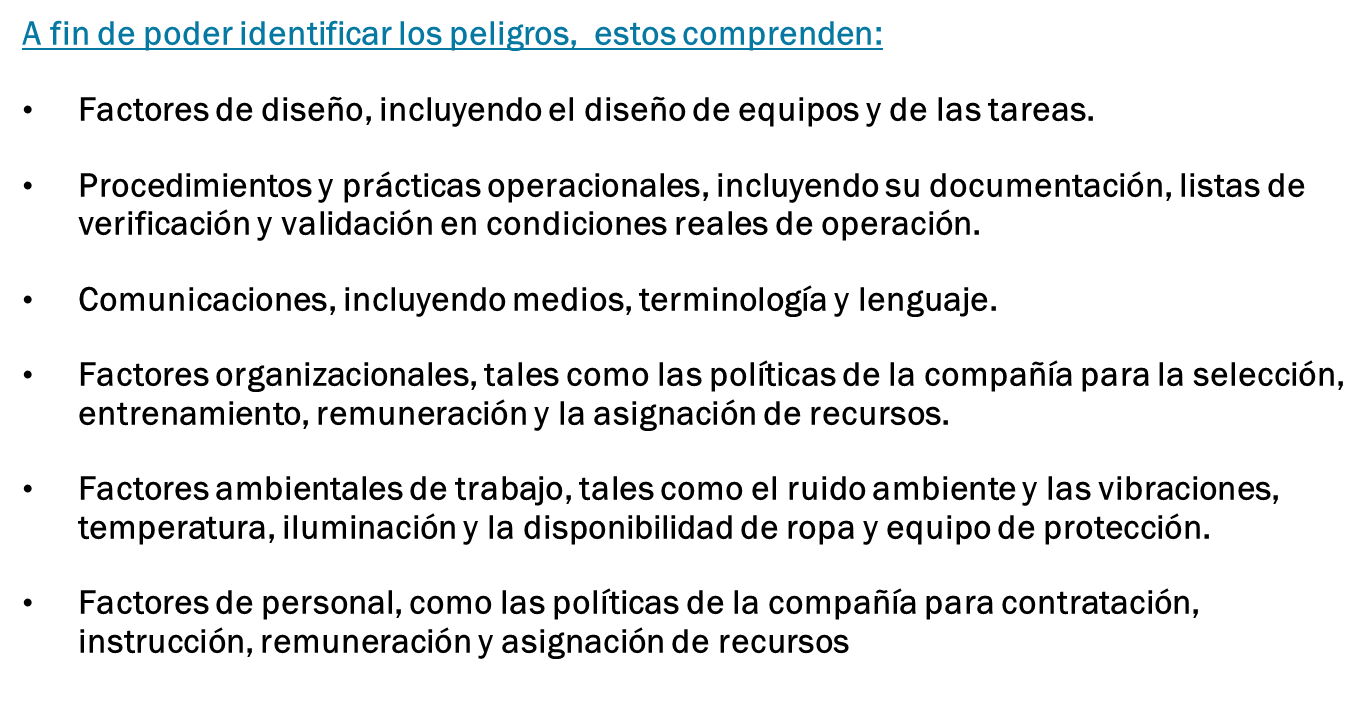 A fin de poder identificar los peligros,  estos comprenden:

• Factores de diseño, incluyendo el diseño de equipos y de las tareas.

• Procedimientos y prácticas operacionales, incluyendo su documentación, listas de verificación y validación en condiciones reales de operación.

• Comunicaciones, incluyendo medios, terminología y lenguaje.

• Factores organizacionales, tales como las políticas de la compañía para la selección, entrenamiento, remuneración y la asignación de recursos.

• Factores ambientales de trabajo, tales como el ruido ambiente y las vibraciones, temperatura, iluminación y la disponibilidad de ropa y equipo de protección.

• Factores de personal, como las políticas de la compañía para contratación, instrucción, remuneración y asignación de recursos